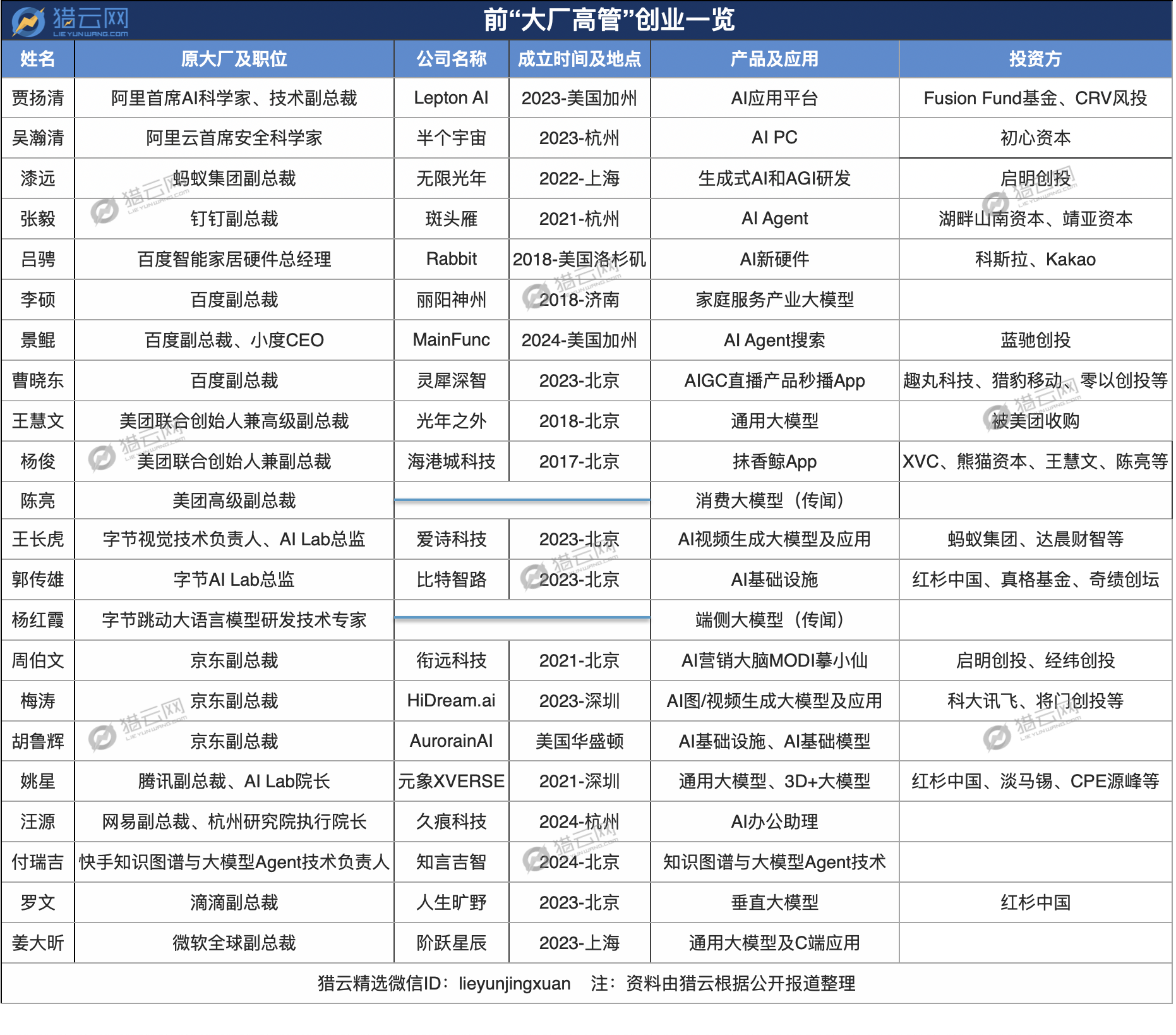 猎云网
LIEYUNWANG.COM

前“大厂高管”创业一览

| 姓名 | 原大厂及职位 | 公司名称 | 成立时间及地点 | 产品及应用 | 投资方 |
|---|---|---|---|---|---|
| 贾扬清 | 阿里首席AI科学家、技术副总裁 | Lepton AI | 2023-美国加州 | AI应用平台 | Fusion Fund基金、CRV风投 |
| 吴瀚清 | 阿里云首席安全科学家 | 半个宇宙 | 2023-杭州 | AI PC | 初心资本 |
| 漆远 | 蚂蚁集团副总裁 | 无限光年 | 2022-上海 | 生成式AI和AGI研发 | 启明创投 |
| 张毅 | 钉钉副总裁 | 斑头雁 | 2021-杭州 | AI Agent | 湖畔山南资本、靖亚资本 |
| 吕骋 | 百度智能家居硬件总经理 | Rabbit | 2018-美国洛杉矶 | AI新硬件 | 科斯拉、Kakao |
| 李硕 | 百度副总裁 | 丽阳神州 | 2018-济南 | 家庭服务产业大模型 | |
| 景鲲 | 百度副总裁、小度CEO | MainFunc | 2024-美国加州 | AI Agent搜索 | 蓝驰创投 |
| 曹晓东 | 百度副总裁 | 灵犀深智 | 2023-北京 | AIGC直播产品秒播App | 趣丸科技、猎豹移动、零以创投等 |
| 王慧文 | 美团联合创始人兼高级副总裁 | 光年之外 | 2018-北京 | 通用大模型 | 被美团收购 |
| 杨俊 | 美团联合创始人兼副总裁 | 海港城科技 | 2017-北京 | 抹香鲸App | XVC、熊猫资本、王慧文、陈亮等 |
| 陈亮 | 美团高级副总裁 | | | 消费大模型（传闻） | |
| 王长虎 | 字节视觉技术负责人、AI Lab总监 | 爱诗科技 | 2023-北京 | AI视频生成大模型及应用 | 蚂蚁集团、达晨财智等 |
| 郭传雄 | 字节AI Lab总监 | 比特智路 | 2023-北京 | AI基础设施 | 红杉中国、真格基金、奇绩创坛 |
| 杨红霞 | 字节跳动大语言模型研发技术专家 | | | 端侧大模型（传闻） | |
| 周伯文 | 京东副总裁 | 衔远科技 | 2021-北京 | AI营销大脑MODI摹小仙 | 启明创投、经纬创投 |
| 梅涛 | 京东副总裁 | HiDream.ai | 2023-深圳 | AI图/视频生成大模型及应用 | 科大讯飞、将门创投等 |
| 胡鲁辉 | 京东副总裁 | AurorainAI | 美国华盛顿 | AI基础设施、AI基础模型 | |
| 姚星 | 腾讯副总裁、AI Lab院长 | 元象XVERSE | 2021-深圳 | 通用大模型、3D+大模型 | 红杉中国、淡马锡、CPE源峰等 |
| 汪源 | 网易副总裁、杭州研究院执行院长 | 久痕科技 | 2024-杭州 | AI办公助理 | |
| 付瑞吉 | 快手知识图谱与大模型Agent技术负责人 | 知言吉智 | 2024-北京 | 知识图谱与大模型Agent技术 | |
| 罗文 | 滴滴副总裁 | 人生旷野 | 2023-北京 | 垂直大模型 | 红杉中国 |
| 姜大昕 | 微软全球副总裁 | 阶跃星辰 | 2023-上海 | 通用大模型及C端应用 | |

猎云精选微信ID：lieyunjingxuan 注：资料由猎云根据公开报道整理

猎云网 LIEYUNWANG.COM